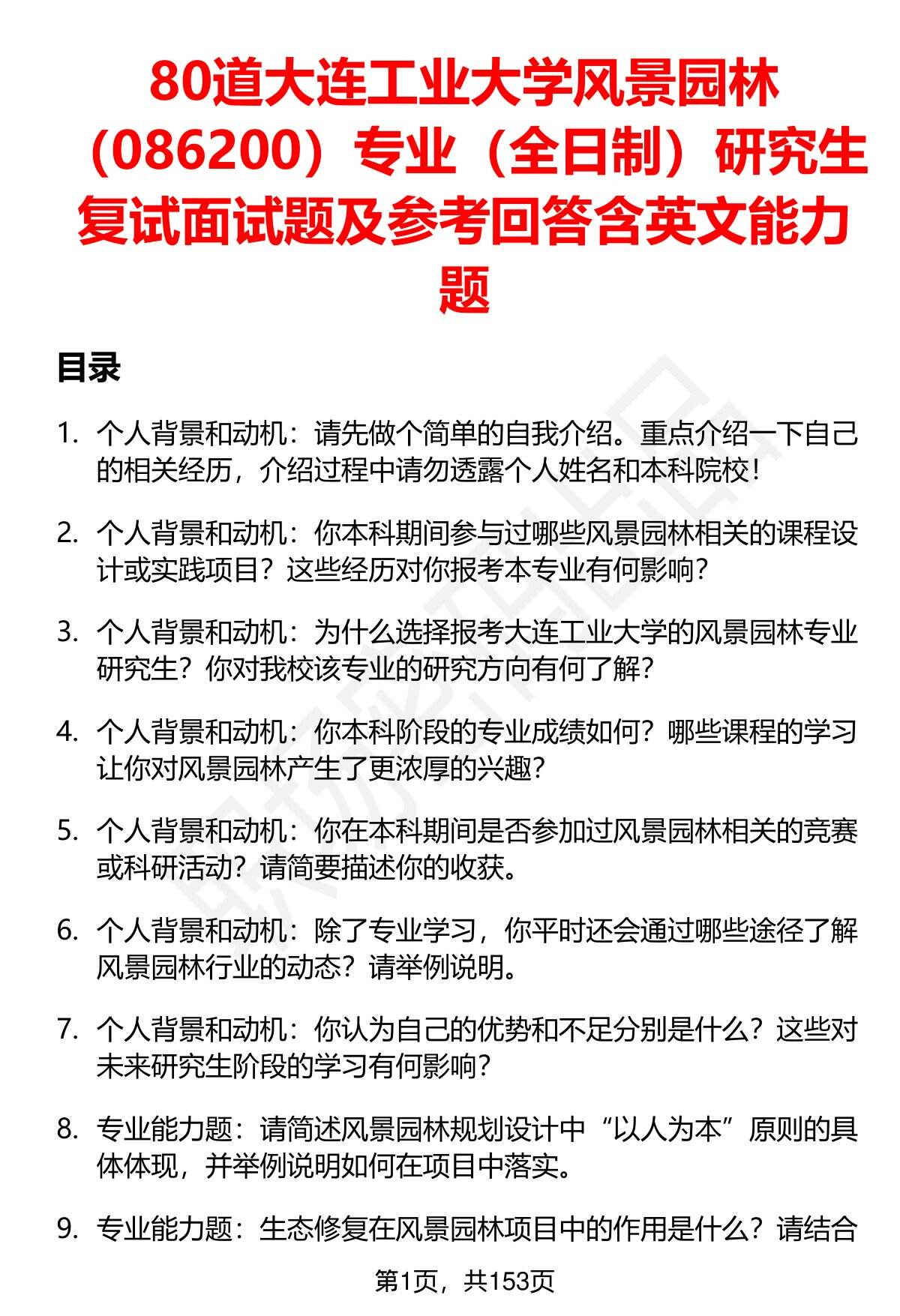 80道大连工业大学风景园林（086200）专业（全日制）研究生复试面试题及参考回答含英文能力题

目录

1. 个人背景和动机：请先做个简单的自我介绍。重点介绍一下自己的相关经历，介绍过程中请勿透露个人姓名和本科院校！

2. 个人背景和动机：你本科期间参与过哪些风景园林相关的课程设计或实践项目？这些经历对你报考本专业有何影响？

3. 个人背景和动机：为什么选择报考大连工业大学的风景园林专业研究生？你对我校该专业的研究方向有何了解？

4. 个人背景和动机：你本科阶段的专业成绩如何？哪些课程的学习让你对风景园林产生了更浓厚的兴趣？

5. 个人背景和动机：你在本科期间是否参加过风景园林相关的竞赛或科研活动？请简要描述你的收获。

6. 个人背景和动机：除了专业学习，你平时还会通过哪些途径了解风景园林行业的动态？请举例说明。

7. 个人背景和动机：你认为自己的优势和不足分别是什么？这些对未来研究生阶段的学习有何影响？

8. 专业能力题：请简述风景园林规划设计中“以人为本”原则的具体体现，并举例说明如何在项目中落实。

9. 专业能力题：生态修复在风景园林项目中的作用是什么？请结合

第1页，共153页